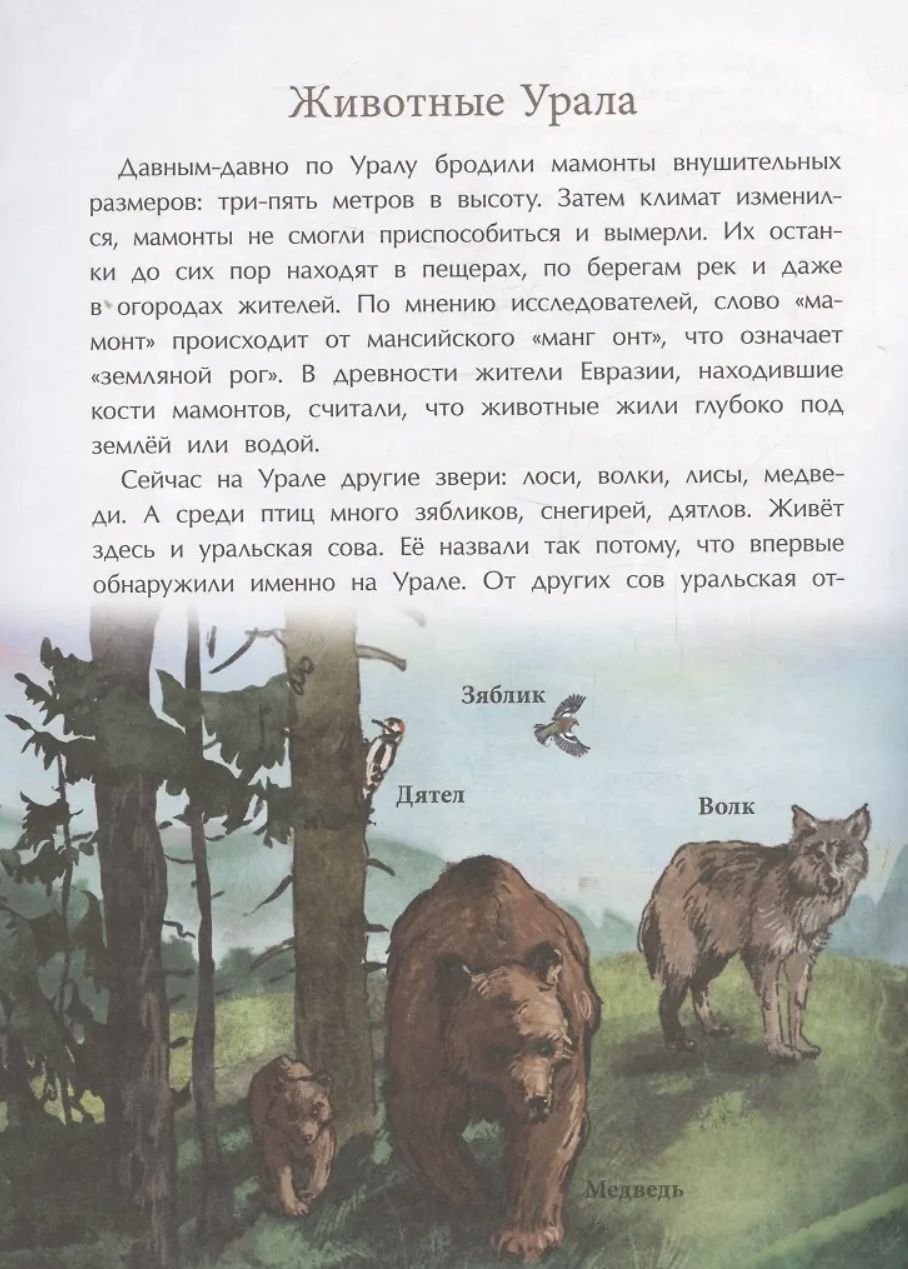 Животные Урала

Давным-давно по Уралу бродили мамонты внушительных размеров: три-пять метров в высоту. Затем климат изменился, мамонты не смогли приспособиться и вымерли. Их останки до сих пор находят в пещерах, по берегам рек и даже в огородах жителей. По мнению исследователей, слово «мамонт» происходит от мансийского «манг онт», что означает «земляной рог». В древности жители Евразии, находившие кости мамонтов, считали, что животные жили глубоко под землёй или водой.

Сейчас на Урале другие звери: лоси, волки, лисы, медведи. А среди птиц много зябликов, снегирей, дятлов. Живёт здесь и уральская сова. Её назвали так потому, что впервые обнаружили именно на Урале. От других сов уральская от-

Зяблик

Дятел

Волк

Медведь